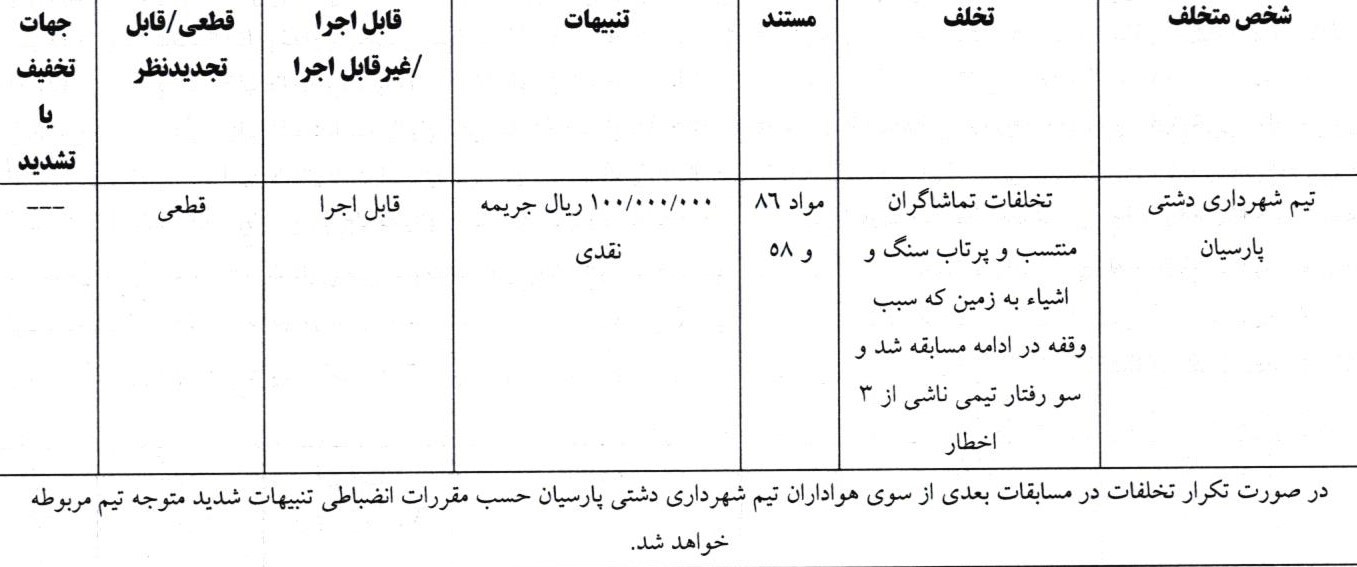 | شخص متخلف | تخلف | مستند | تنبیهات | قابل اجرا /غیرقابل اجرا | قطعی/قابل تجدیدنظر | جهات تخفیف یا تشدید |
|---|---|---|---|---|---|---|
| تیم شهرداری دشتی پارسیان | تخلفات تماشاگران منتسب و پرتاب سنگ و اشیاء به زمین که سبب وقفه در ادامه مسابقه شد و سو رفتار تیمی ناشی از ۳ اخطار | مواد ۸۶ و ۵۸ | ۱۰۰/۰۰۰/۰۰۰ ریال جریمه نقدی | قابل اجرا | قطعی | --- |

در صورت تکرار تخلفات در مسابقات بعدی از سوی هواداران تیم شهرداری دشتی پارسیان حسب مقررات انضباطی تنبیهات شدید متوجه تیم مربوطه خواهد شد.